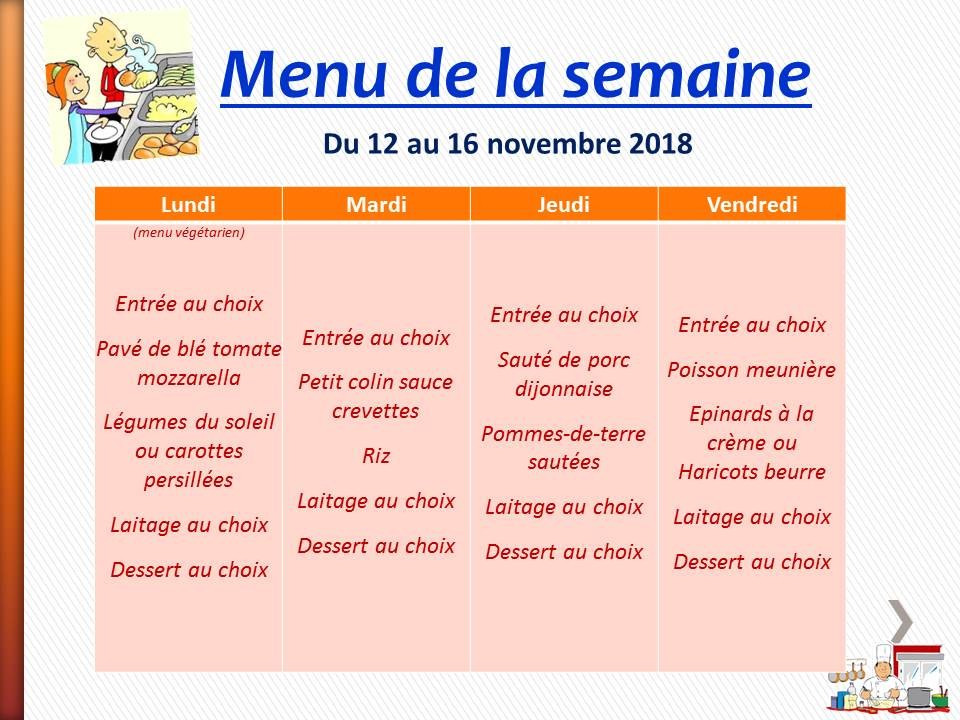 Menu de la semaine

Du 12 au 16 novembre 2018

| Lundi | Mardi | Jeudi | Vendredi |
|---|---|---|---|
| (menu végétarien) Entrée au choix Pavé de blé tomate mozzarella Légumes du soleil ou carottes persillées Laitage au choix Dessert au choix | Entrée au choix Petit colin sauce crevettes Riz Laitage au choix Dessert au choix | Entrée au choix Sauté de porc dijonnaise Pommes-de-terre sautées Laitage au choix Dessert au choix | Entrée au choix Poisson meunière Epinards à la crème ou Haricots beurre Laitage au choix Dessert au choix |